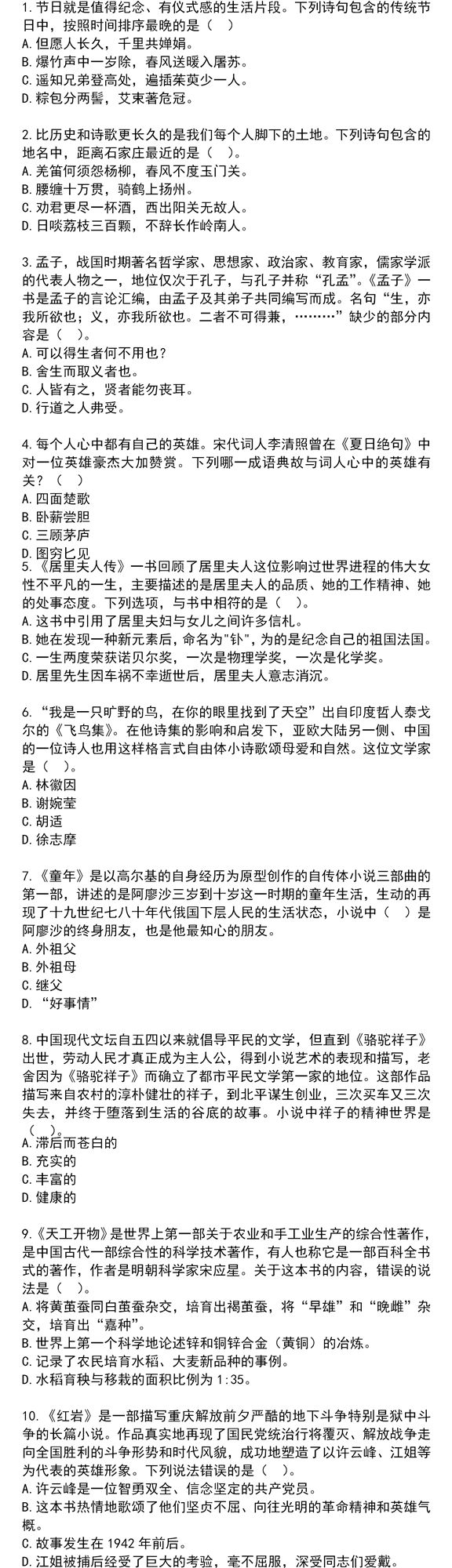 1.节日就是值得纪念、有仪式感的生活片段。下列诗句包含的传统节日中，按照时间排序最晚的是（ ）
A.但愿人长久，千里共婵娟。
B.爆竹声中一岁除，春风送暖入屠苏。
C.遥知兄弟登高处，遍插茱萸少一人。
D.粽包分两髻，艾束著危冠。

2.比历史和诗歌更长久的是我们每个人脚下的土地。下列诗句包含的地名中，距离石家庄最近的是（ ）。
A.羌笛何须怨杨柳，春风不度玉门关。
B.腰缠十万贯，骑鹤上扬州。
C.劝君更尽一杯酒，西出阳关无故人。
D.日啖荔枝三百颗，不辞长作岭南人。

3.孟子，战国时期著名哲学家、思想家、政治家、教育家，儒家学派的代表人物之一，地位仅次于孔子，与孔子并称“孔孟”。《孟子》一书是孟子的言论汇编，由孟子及其弟子共同编写而成。名句“生，亦我所欲也；义，亦我所欲也。二者不可得兼，………”缺少的部分内容是（ ）。
A.可以得生者何不用也？
B.舍生而取义者也。
C.人皆有之，贤者能勿丧耳。
D.行道之人弗受。

4.每个人心中都有自己的英雄。宋代词人李清照曾在《夏日绝句》中对一位英雄豪杰大加赞赏。下列哪一成语典故与词人心中的英雄有关？（ ）
A.四面楚歌
B.卧薪尝胆
C.三顾茅庐
D.图穷匕见
5.《居里夫人传》一书回顾了居里夫人这位影响过世界进程的伟大女性不平凡的一生，主要描述的是居里夫人的品质、她的工作精神、她的处事态度。下列选项，与书中相符的是（ ）。
A.这书中引用了居里夫妇与女儿之间许多信札。
B.她在发现一种新元素后，命名为"钋"，为的是纪念自己的祖国法国。
C.一生两度荣获诺贝尔奖，一次是物理学奖，一次是化学奖。
D.居里先生因车祸不幸逝世后，居里夫人意志消沉。

6.“我是一只旷野的鸟，在你的眼里找到了天空”出自印度哲人泰戈尔的《飞鸟集》。在他诗集的影响和启发下，亚欧大陆另一侧、中国的一位诗人也用这样格言式自由体小诗歌颂母爱和自然。这位文学家是（ ）。
A.林徽因
B.谢婉莹
C.胡适
D.徐志摩

7.《童年》是以高尔基的自身经历为原型创作的自传体小说三部曲的第一部，讲述的是阿廖沙三岁到十岁这一时期的童年生活，生动的再现了十九世纪七八十年代俄国下层人民的生活状态，小说中（ ）是阿廖沙的终身朋友，也是他最知心的朋友。
A.外祖父
B.外祖母
C.继父
D.“好事情”

8.中国现代文坛自五四以来就倡导平民的文学，但直到《骆驼祥子》出世，劳动人民才真正成为主人公，得到小说艺术的表现和描写，老舍因为《骆驼祥子》而确立了都市平民文学第一家的地位。这部作品描写来自农村的淳朴健壮的祥子，到北平谋生创业，三次买车又三次失去，并终于堕落到生活的谷底的故事。小说中祥子的精神世界是（ ）。
A.滞后而苍白的
B.充实的
C.丰富的
D.健康的

9.《天工开物》是世界上第一部关于农业和手工业生产的综合性著作，是中国古代一部综合性的科学技术著作，有人也称它是一部百科全书式的著作，作者是明朝科学家宋应星。关于这本书的内容，错误的说法是（ ）。
A.将黄茧蚕同白茧蚕杂交，培育出褐茧蚕，将“早雄”和“晚雌”杂交，培育出“嘉种”。
B.世界上第一个科学地论述锌和铜锌合金（黄铜）的冶炼。
C.记录了农民培育水稻、大麦新品种的事例。
D.水稻育秧与移栽的面积比例为1:35。

10.《红岩》是一部描写重庆解放前夕严酷的地下斗争特别是狱中斗争的长篇小说。作品真实地再现了国民党统治行将覆灭、解放战争走向全国胜利的斗争形势和时代风貌，成功地塑造了以许云峰、江姐等为代表的英雄形象。下列说法错误的是（ ）。
A.许云峰是一位智勇双全、信念坚定的共产党员。
B.这本书热情地歌颂了他们坚贞不屈、向往光明的革命精神和英雄气概。
C.故事发生在1942年前后。
D.江姐被捕后经受了巨大的考验，毫不屈服，深受同志们爱戴。